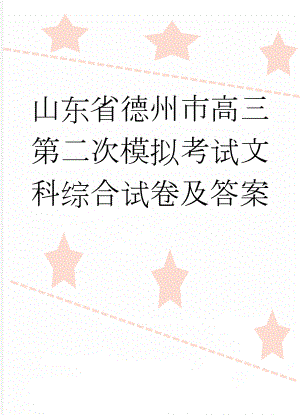 山东省德州市高三第二次模拟考试文科综合试卷及答案